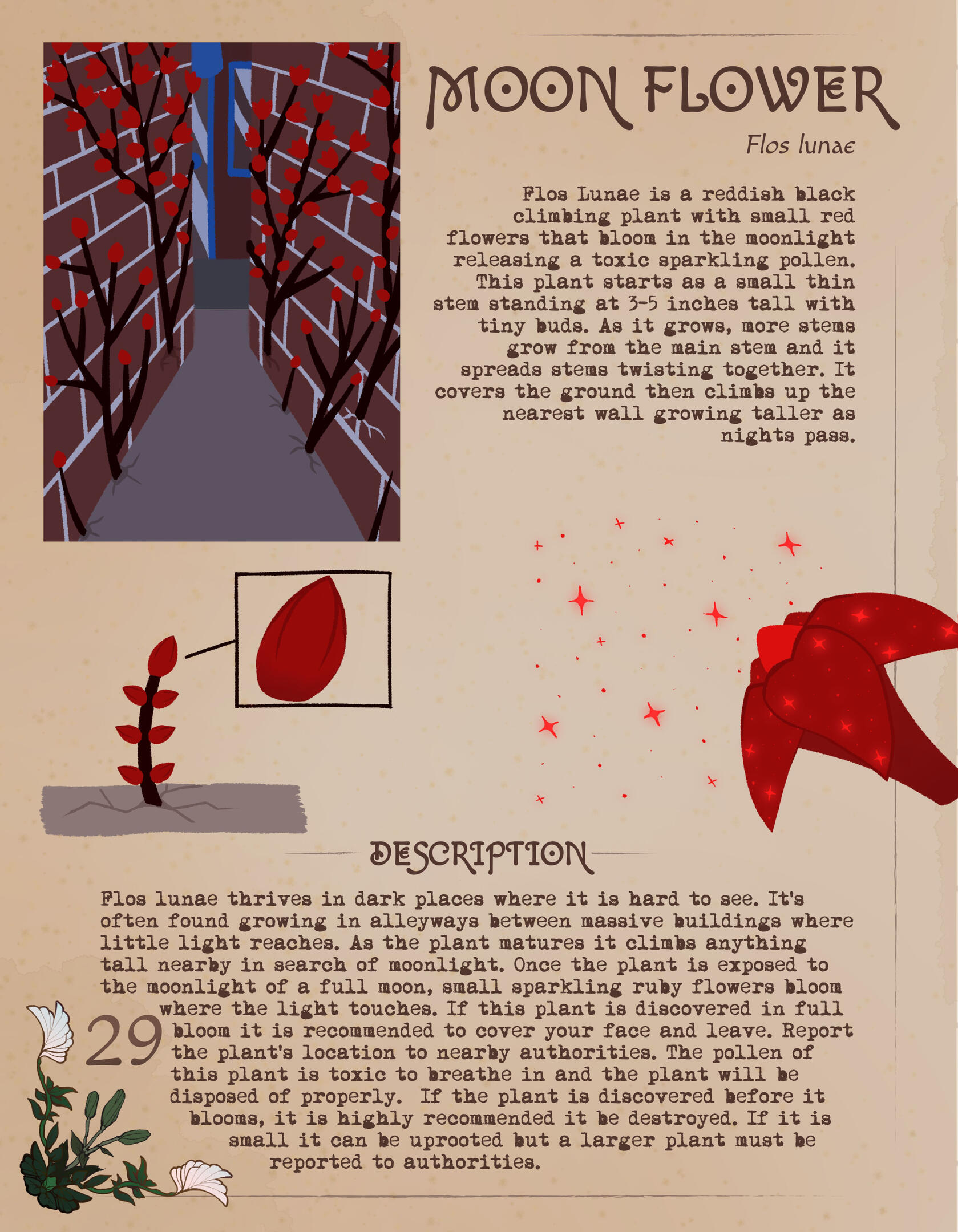 MOON FLOWER

Flos lunae

Flos Lunae is a reddish black climbing plant with small red flowers that bloom in the moonlight releasing a toxic sparkling pollen. This plant starts as a small thin stem standing at 3-5 inches tall with tiny buds. As it grows, more stems grow from the main stem and it spreads stems twisting together. It covers the ground then climbs up the nearest wall growing taller as nights pass.

DESCRIPTION

Flos lunae thrives in dark places where it is hard to see. It's often found growing in alleyways between massive buildings where little light reaches. As the plant matures it climbs anything tall nearby in search of moonlight. Once the plant is exposed to the moonlight of a full moon, small sparkling ruby flowers bloom where the light touches. If this plant is discovered in full bloom it is recommended to cover your face and leave. Report the plant's location to nearby authorities. The pollen of this plant is toxic to breathe in and the plant will be disposed of properly. If the plant is discovered before it blooms, it is highly recommended it be destroyed. If it is small it can be uprooted but a larger plant must be reported to authorities.

29